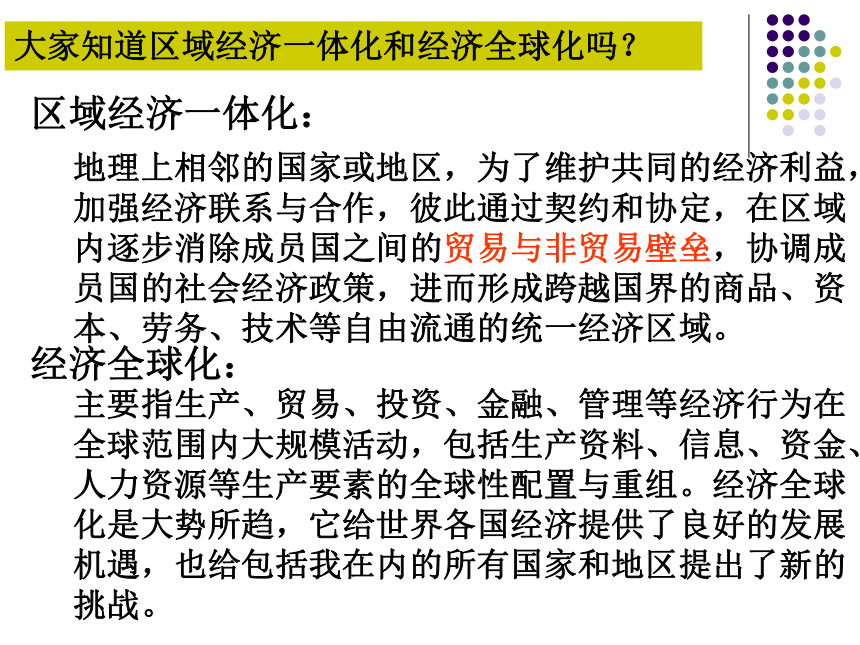 大家知道区域经济一体化和经济全球化吗？

区域经济一体化：

地理上相邻的国家或地区，为了维护共同的经济利益，加强经济联系与合作，彼此通过契约和协定，在区域内逐步消除成员国之间的贸易与非贸易壁垒，协调成员国的社会经济政策，进而形成跨越国界的商品、资本、劳务、技术等自由流通的统一经济区域。

经济全球化：

主要指生产、贸易、投资、金融、管理等经济行为在全球范围内大规模活动，包括生产资料、信息、资金、人力资源等生产要素的全球性配置与重组。经济全球化是大势所趋，它给世界各国经济提供了良好的发展机遇，也给包括我在内的所有国家和地区提出了新的挑战。